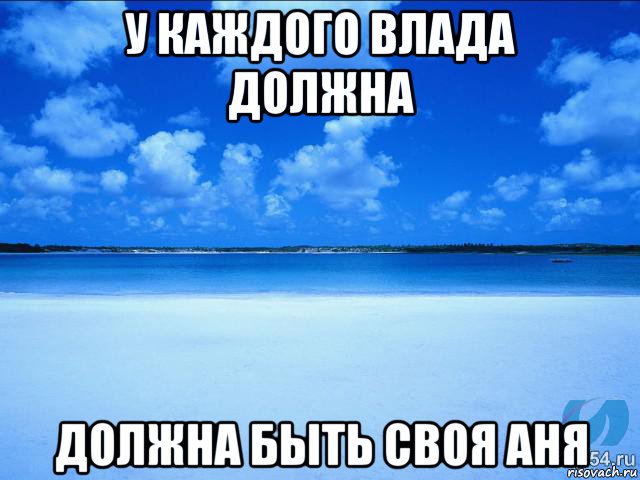 У КАЖДОГО ВЛАДА ДОЛЖНА

ДОЛЖНА БЫТЬ СВОЯ АНЯ

54.ru
risovach.ru